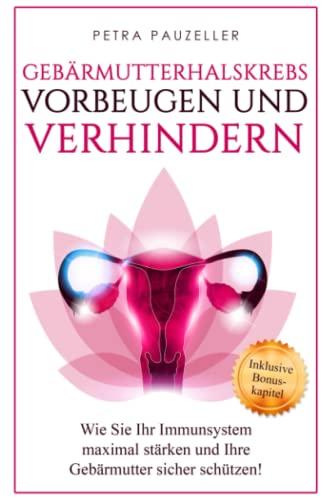 PETRA PAUZELLER

GEBÄRMUTTERHALSKREBS VORBEUGEN UND VERHINDERN

Inklusive Bonuskapitel

Wie Sie Ihr Immunsystem maximal stärken und Ihre Gebärmutter sicher schützen!